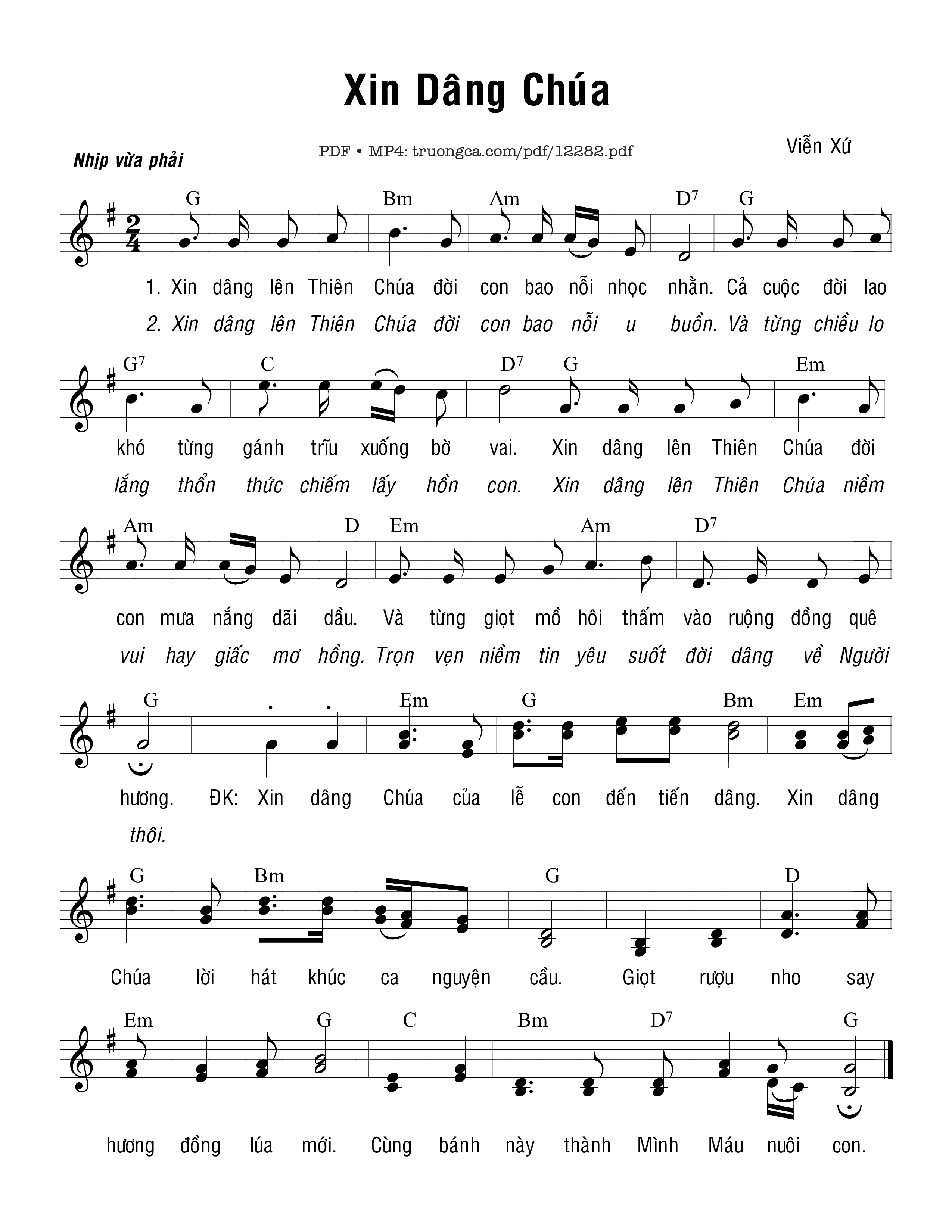 Xin Dâng Chúa

Nhịp vừa phải

PDF • MP4: truongca.com/pdf/12282.pdf

Viễn Xứ

G Bm Am $D^7$ G

1. Xin dâng lên Thiên Chúa đời con bao nỗi nhọc nhằn. Cả cuộc đời lao
2. Xin dâng lên Thiên Chúa đời con bao nỗi u buồn. Và từng chiều lo

$G^7$ C $D^7$ G Em

khó từng gánh trĩu xuống bờ vai. Xin dâng lên Thiên Chúa đời
lắng thổn thức chiếm lấy hồn con. Xin dâng lên Thiên Chúa niềm

Am D Em Am $D^7$

con mưa nắng dãi dầu. Và từng giọt mồ hôi thấm vào ruộng đồng quê
vui hay giấc mơ hồng. Trọn vẹn niềm tin yêu suốt đời dâng về Người

G Em G Bm Em

hương. ĐK: Xin dâng Chúa của lễ con đến tiến dâng. Xin dâng
thôi.

G Bm G D

Chúa lời hát khúc ca nguyện cầu. Giọt rượu nho say

Em G C Bm $D^7$ G

hương đồng lúa mới. Cùng bánh này thành Mình Máu nuôi con.